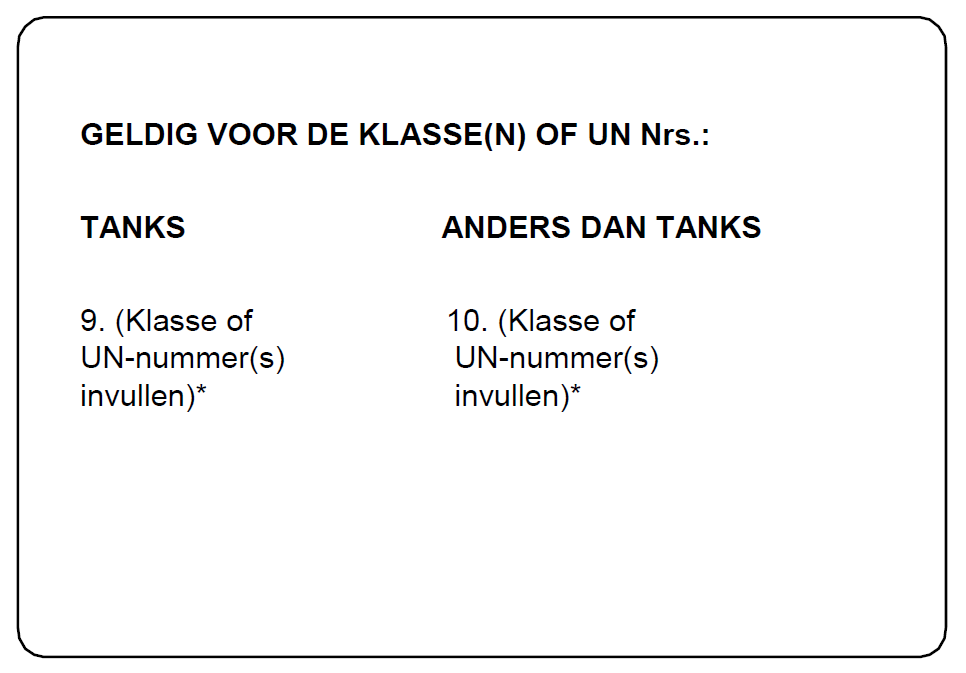 GELDIG VOOR DE KLASSE(N) OF UN Nrs.:

TANKS

9. (Klasse of UN-nummer(s) invullen)*

ANDERS DAN TANKS

10. (Klasse of UN-nummer(s) invullen)*